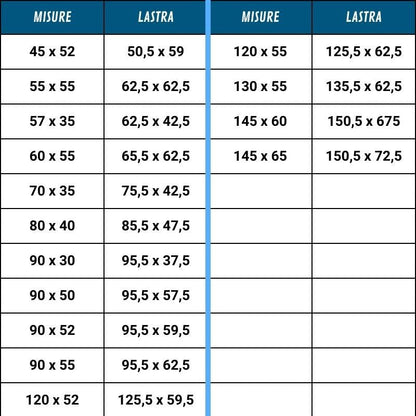 | MISURE | LASTRA |
|---|---|
| 45 x 52 | 50,5 x 59 |
| 55 x 55 | 62,5 x 62,5 |
| 57 x 35 | 62,5 x 42,5 |
| 60 x 55 | 65,5 x 62,5 |
| 70 x 35 | 75,5 x 42,5 |
| 80 x 40 | 85,5 x 47,5 |
| 90 x 30 | 95,5 x 37,5 |
| 90 x 50 | 95,5 x 57,5 |
| 90 x 52 | 95,5 x 59,5 |
| 90 x 55 | 95,5 x 62,5 |
| 120 x 52 | 125,5 x 59,5 |

| MISURE | LASTRA |
|---|---|
| 120 x 55 | 125,5 x 62,5 |
| 130 x 55 | 135,5 x 62,5 |
| 145 x 60 | 150,5 x 675 |
| 145 x 65 | 150,5 x 72,5 |